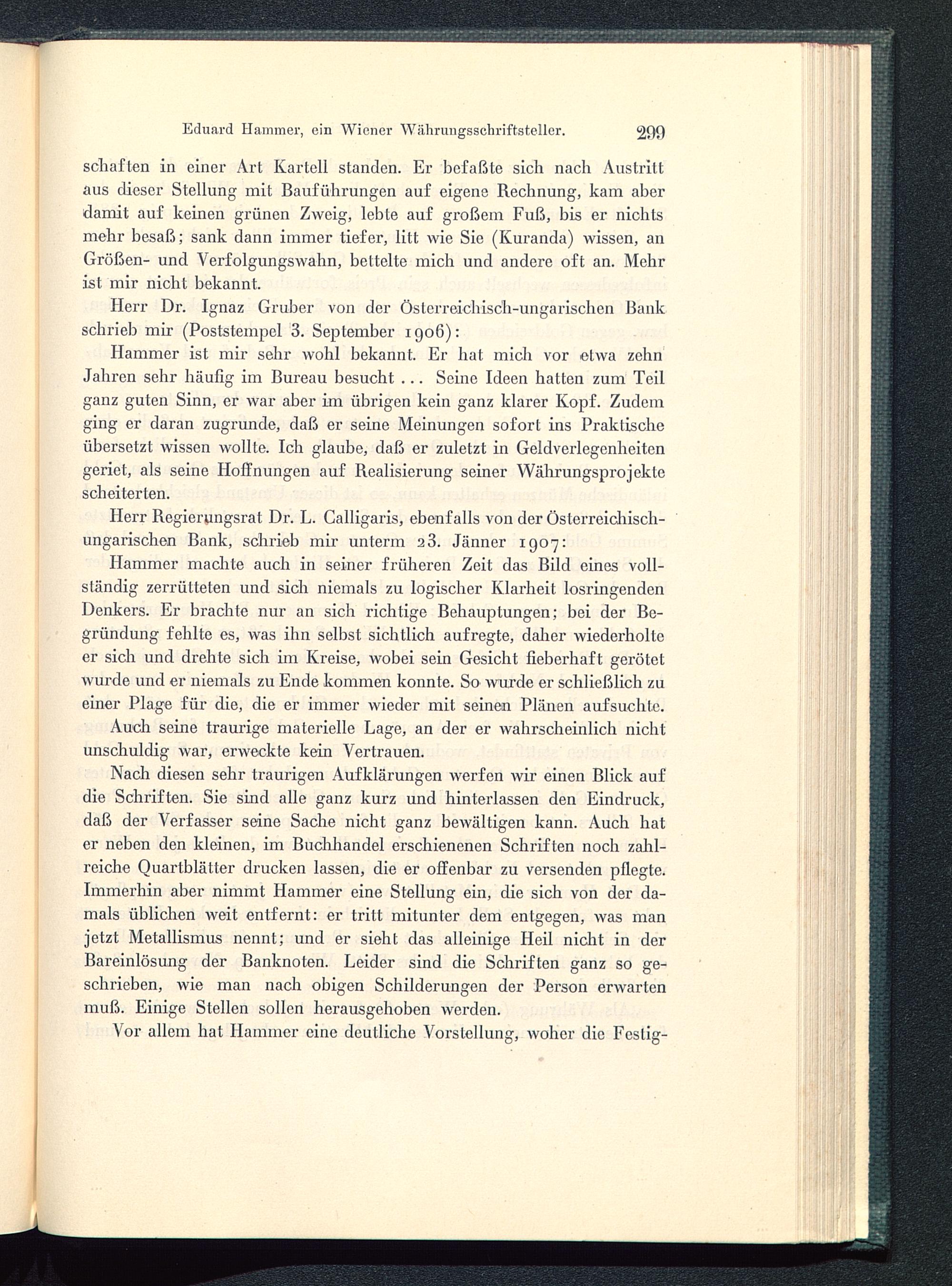 Eduard Hammer, ein Wiener Währungsschriftsteller. 299

schaften in einer Art Kartell standen. Er befaßte sich nach Austritt aus dieser Stellung mit Bauführungen auf eigene Rechnung, kam aber damit auf keinen grünen Zweig, lebte auf großem Fuß, bis er nichts mehr besaß; sank dann immer tiefer, litt wie Sie (Kuranda) wissen, an Größen- und Verfolgungswahn, bettelte mich und andere oft an. Mehr ist mir nicht bekannt.

Herr Dr. Ignaz Gruber von der Österreichisch-ungarischen Bank schrieb mir (Poststempel 3. September 1906):

Hammer ist mir sehr wohl bekannt. Er hat mich vor etwa zehn Jahren sehr häufig im Bureau besucht ... Seine Ideen hatten zum Teil ganz guten Sinn, er war aber im übrigen kein ganz klarer Kopf. Zudem ging er daran zugrunde, daß er seine Meinungen sofort ins Praktische übersetzt wissen wollte. Ich glaube, daß er zuletzt in Geldverlegenheiten geriet, als seine Hoffnungen auf Realisierung seiner Währungsprojekte scheiterten.

Herr Regierungsrat Dr. L. Calligaris, ebenfalls von der Österreichisch-ungarischen Bank, schrieb mir unterm 23. Jänner 1907:

Hammer machte auch in seiner früheren Zeit das Bild eines vollständig zerrütteten und sich niemals zu logischer Klarheit losringenden Denkers. Er brachte nur an sich richtige Behauptungen; bei der Begründung fehlte es, was ihn selbst sichtlich aufregte, daher wiederholte er sich und drehte sich im Kreise, wobei sein Gesicht fieberhaft gerötet wurde und er niemals zu Ende kommen konnte. So wurde er schließlich zu einer Plage für die, die er immer wieder mit seinen Plänen aufsuchte.

Auch seine traurige materielle Lage, an der er wahrscheinlich nicht unschuldig war, erweckte kein Vertrauen.

Nach diesen sehr traurigen Aufklärungen werfen wir einen Blick auf die Schriften. Sie sind alle ganz kurz und hinterlassen den Eindruck, daß der Verfasser seine Sache nicht ganz bewältigen kann. Auch hat er neben den kleinen, im Buchhandel erschienenen Schriften noch zahlreiche Quartblätter drucken lassen, die er offenbar zu versenden pflegte. Immerhin aber nimmt Hammer eine Stellung ein, die sich von der damals üblichen weit entfernt: er tritt mitunter dem entgegen, was man jetzt Metallismus nennt; und er sieht das alleinige Heil nicht in der Bareinlösung der Banknoten. Leider sind die Schriften ganz so geschrieben, wie man nach obigen Schilderungen der Person erwarten muß. Einige Stellen sollen herausgehoben werden.

Vor allem hat Hammer eine deutliche Vorstellung, woher die Festig-